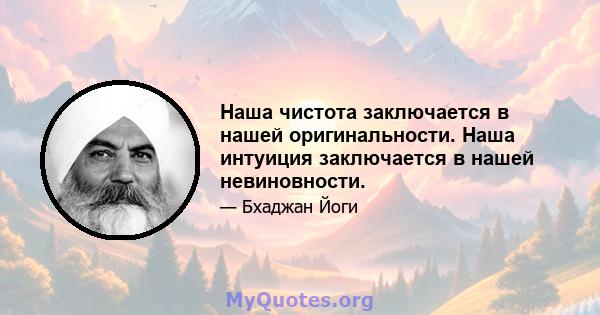 Наша чистота заключается в нашей оригинальности. Наша интуиция заключается в нашей невиновности.

— Бхаджан Йоги

MyQuotes.org